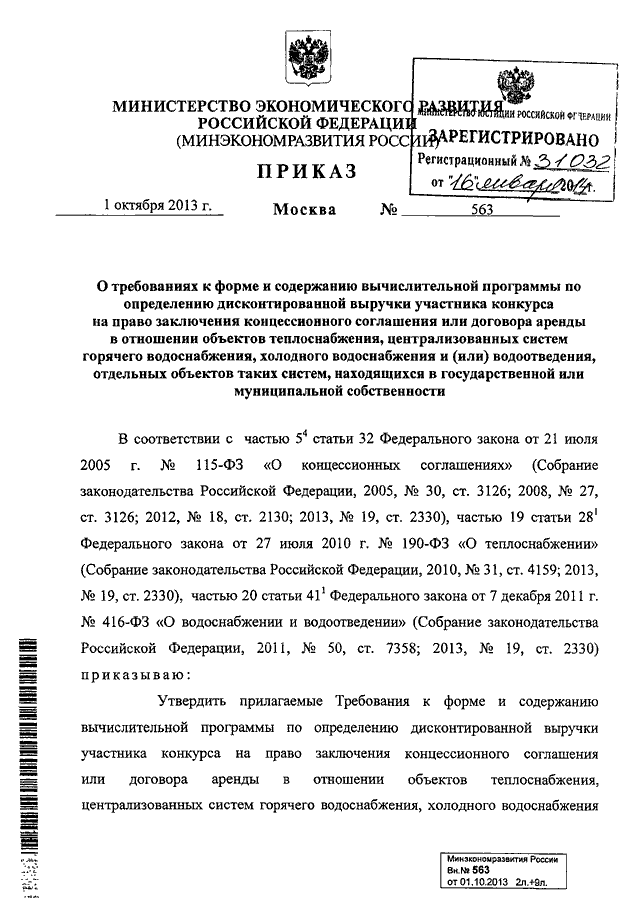 МИНИСТЕРСТВО ЭКОНОМИЧЕСКОГО РАЗВИТИЯ РОССИЙСКОЙ ФЕДЕРАЦИИ (МИНЭКОНОМРАЗВИТИЯ РОССИИ)

МИНИСТЕРСТВО ЮСТИЦИИ РОССИЙСКОЙ ФЕДЕРАЦИИ
ЗАРЕГИСТРИРОВАНО
Регистрационный № 31032
от "16" января 2014г.

ПРИКАЗ

1 октября 2013 г. Москва № 563

О требованиях к форме и содержанию вычислительной программы по определению дисконтированной выручки участника конкурса на право заключения концессионного соглашения или договора аренды в отношении объектов теплоснабжения, централизованных систем горячего водоснабжения, холодного водоснабжения и (или) водоотведения, отдельных объектов таких систем, находящихся в государственной или муниципальной собственности

В соответствии с частью $5^4$ статьи 32 Федерального закона от 21 июля 2005 г. № 115-ФЗ «О концессионных соглашениях» (Собрание законодательства Российской Федерации, 2005, № 30, ст. 3126; 2008, № 27, ст. 3126; 2012, № 18, ст. 2130; 2013, № 19, ст. 2330), частью 19 статьи $28^1$ Федерального закона от 27 июля 2010 г. № 190-ФЗ «О теплоснабжении» (Собрание законодательства Российской Федерации, 2010, № 31, ст. 4159; 2013, № 19, ст. 2330), частью 20 статьи $41^1$ Федерального закона от 7 декабря 2011 г. № 416-ФЗ «О водоснабжении и водоотведении» (Собрание законодательства Российской Федерации, 2011, № 50, ст. 7358; 2013, № 19, ст. 2330) приказываю:

Утвердить прилагаемые Требования к форме и содержанию вычислительной программы по определению дисконтированной выручки участника конкурса на право заключения концессионного соглашения или договора аренды в отношении объектов теплоснабжения, централизованных систем горячего водоснабжения, холодного водоснабжения

Минэкономразвития России
Вн.№ 563
от 01.10.2013 2л.+9л.